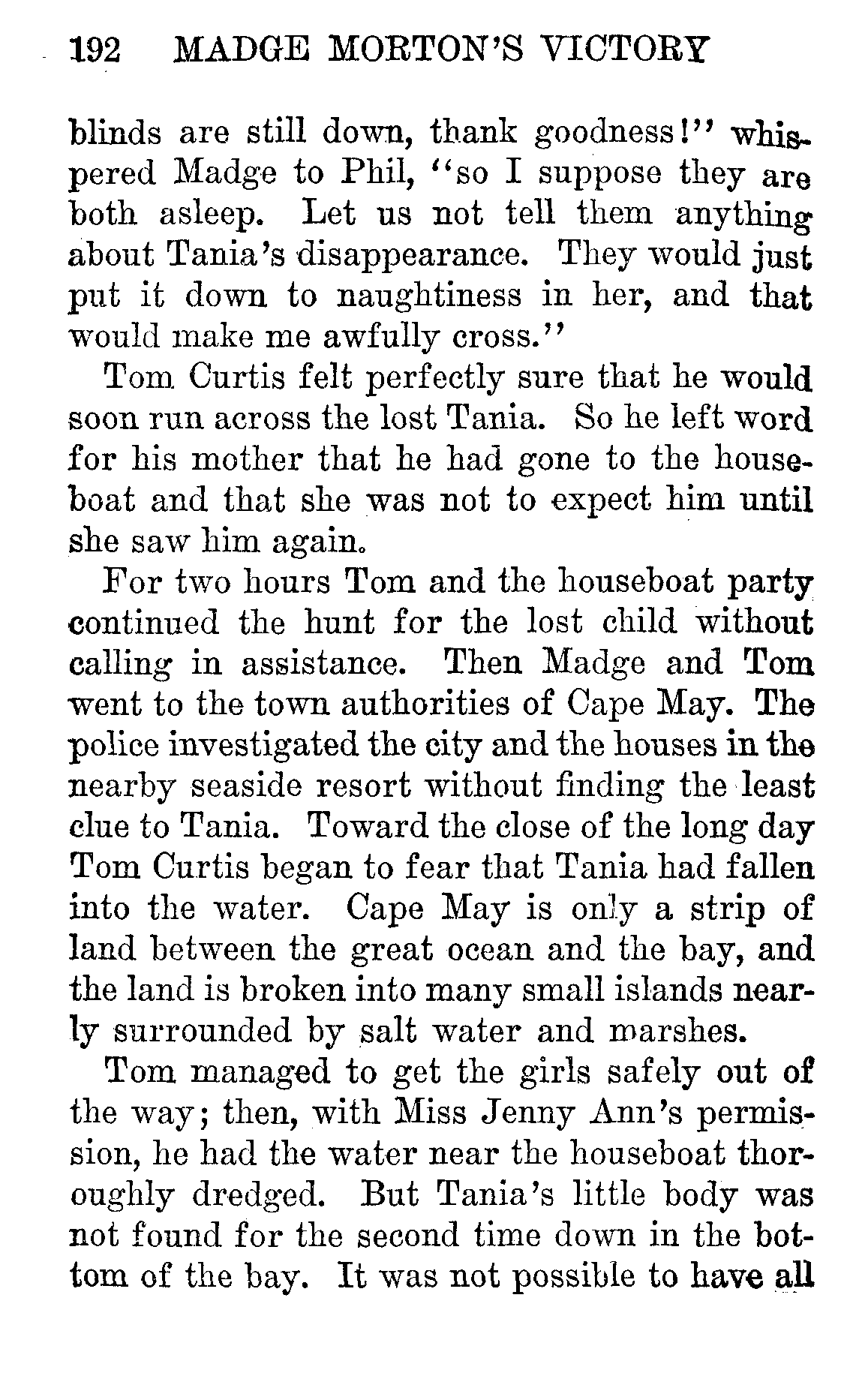 192 MADGE MORTON'S VICTORY

blinds are still down, thank goodness!" whispered Madge to Phil, "so I suppose they are both asleep. Let us not tell them anything about Tania's disappearance. They would just put it down to naughtiness in her, and that would make me awfully cross."

Tom Curtis felt perfectly sure that he would soon run across the lost Tania. So he left word for his mother that he had gone to the houseboat and that she was not to expect him until she saw him again.

For two hours Tom and the houseboat party continued the hunt for the lost child without calling in assistance. Then Madge and Tom went to the town authorities of Cape May. The police investigated the city and the houses in the nearby seaside resort without finding the least clue to Tania. Toward the close of the long day Tom Curtis began to fear that Tania had fallen into the water. Cape May is only a strip of land between the great ocean and the bay, and the land is broken into many small islands nearly surrounded by salt water and marshes.

Tom managed to get the girls safely out of the way; then, with Miss Jenny Ann's permission, he had the water near the houseboat thoroughly dredged. But Tania's little body was not found for the second time down in the bottom of the bay. It was not possible to have all